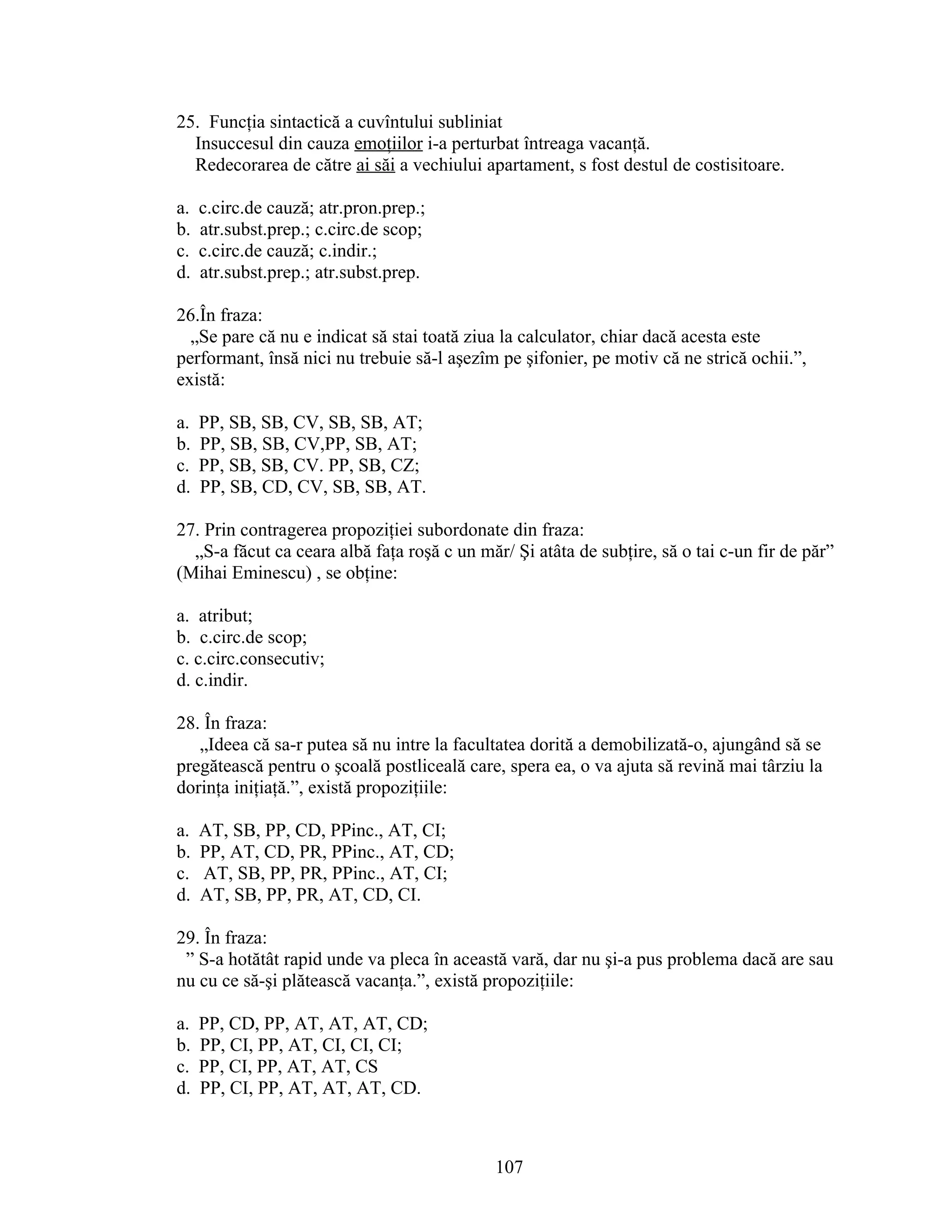 25. Funcția sintactică a cuvîntului subliniat
Insuccesul din cauza emoțiilor i-a perturbat întreaga vacanță.
Redecorarea de către ai săi a vechiului apartament, s fost destul de costisitoare.

a. c.circ.de cauză; atr.pron.prep.;
b. atr.subst.prep.; c.circ.de scop;
c. c.circ.de cauză; c.indir.;
d. atr.subst.prep.; atr.subst.prep.

26.În fraza:
„Se pare că nu e indicat să stai toată ziua la calculator, chiar dacă acesta este performant, însă nici nu trebuie să-l aşezîm pe şifonier, pe motiv că ne strică ochii.”, există:

a. PP, SB, SB, CV, SB, SB, AT;
b. PP, SB, SB, CV,PP, SB, AT;
c. PP, SB, SB, CV. PP, SB, CZ;
d. PP, SB, CD, CV, SB, SB, AT.

27. Prin contragerea propoziției subordonate din fraza:
„S-a făcut ca ceara albă fața roşă c un măr/ Şi atâta de subțire, să o tai c-un fir de păr” (Mihai Eminescu) , se obține:

a. atribut;
b. c.circ.de scop;
c. c.circ.consecutiv;
d. c.indir.

28. În fraza:
„Ideea că sa-r putea să nu intre la facultatea dorită a demobilizată-o, ajungând să se pregătească pentru o şcoală postliceală care, spera ea, o va ajuta să revină mai târziu la dorința inițiață.”, există propozițiile:

a. AT, SB, PP, CD, PPinc., AT, CI;
b. PP, AT, CD, PR, PPinc., AT, CD;
c. AT, SB, PP, PR, PPinc., AT, CI;
d. AT, SB, PP, PR, AT, CD, CI.

29. În fraza:
” S-a hotătât rapid unde va pleca în această vară, dar nu şi-a pus problema dacă are sau nu cu ce să-şi plătească vacanța.”, există propozițiile:

a. PP, CD, PP, AT, AT, AT, CD;
b. PP, CI, PP, AT, CI, CI, CI;
c. PP, CI, PP, AT, AT, CS
d. PP, CI, PP, AT, AT, AT, CD.

107